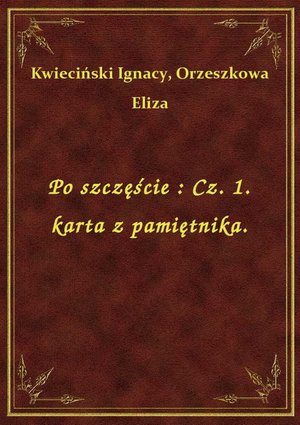 Kwieciński Ignacy, Orzeszkowa Eliza

Po szczęście : Cz. 1. karta z pamiętnika.